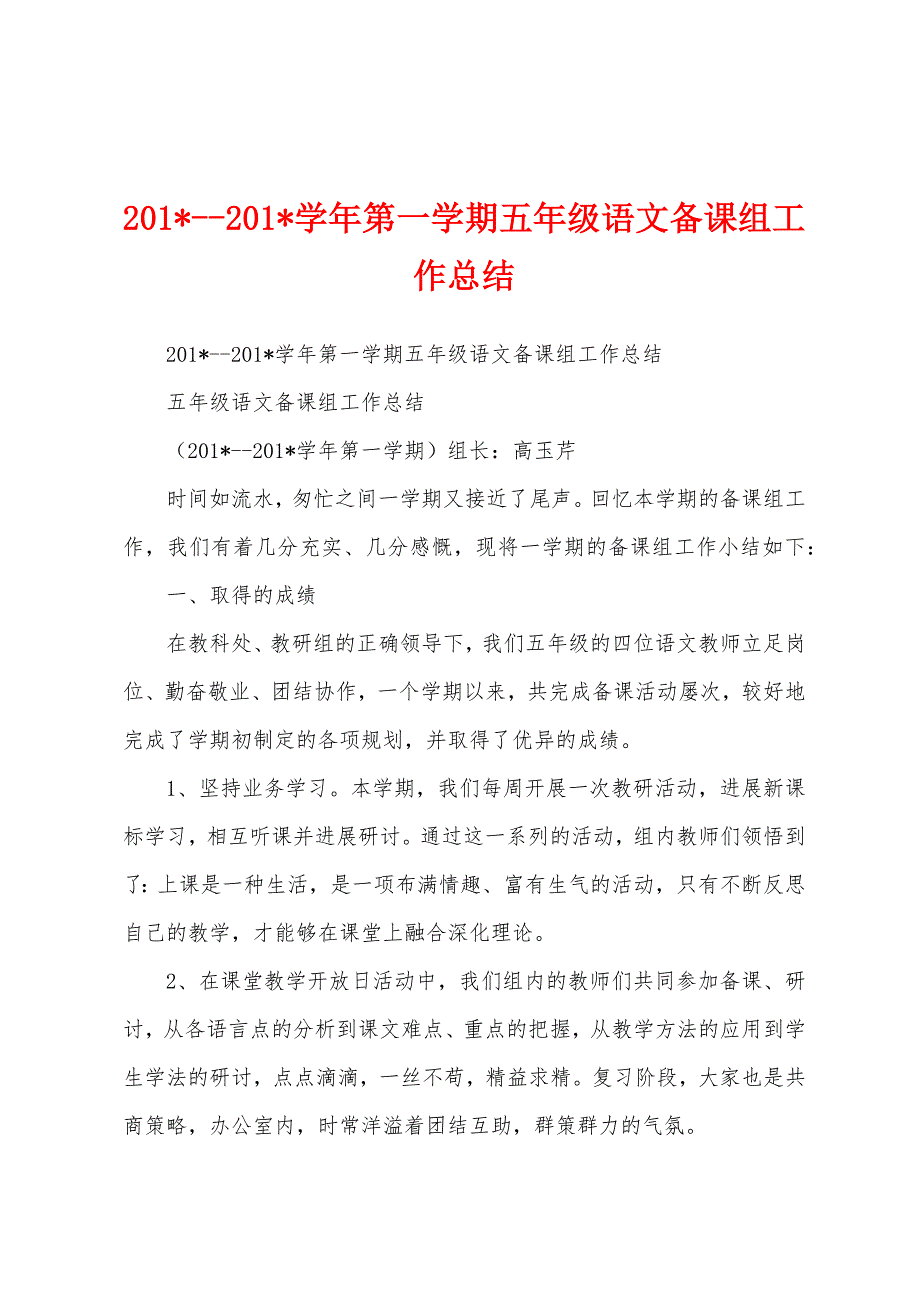 201*--201*学年第一学期五年级语文备课组工作总结

201*--201*学年第一学期五年级语文备课组工作总结

五年级语文备课组工作总结

（201*--201*学年第一学期）组长：高玉芹

时间如流水，匆忙之间一学期又接近了尾声。回忆本学期的备课组工作，我们有着几分充实、几分感慨，现将一学期的备课组工作小结如下：

一、取得的成绩

在教科处、教研组的正确领导下，我们五年级的四位语文教师立足岗位、勤奋敬业、团结协作，一个学期以来，共完成备课活动屡次，较好地完成了学期初制定的各项规划，并取得了优异的成绩。

1、坚持业务学习。本学期，我们每周开展一次教研活动，进展新课标学习，相互听课并进展研讨。通过这一系列的活动，组内教师们领悟到了：上课是一种生活，是一项布满情趣、富有生气的活动，只有不断反思自己的教学，才能够在课堂上融合深化理论。

2、在课堂教学开放日活动中，我们组内的教师们共同参加备课、研讨，从各语言点的分析到课文难点、重点的把握，从教学方法的应用到学生学法的研讨，点点滴滴，一丝不苟，精益求精。复习阶段，大家也是共商策略，办公室内，时常洋溢着团结互助，群策群力的气氛。